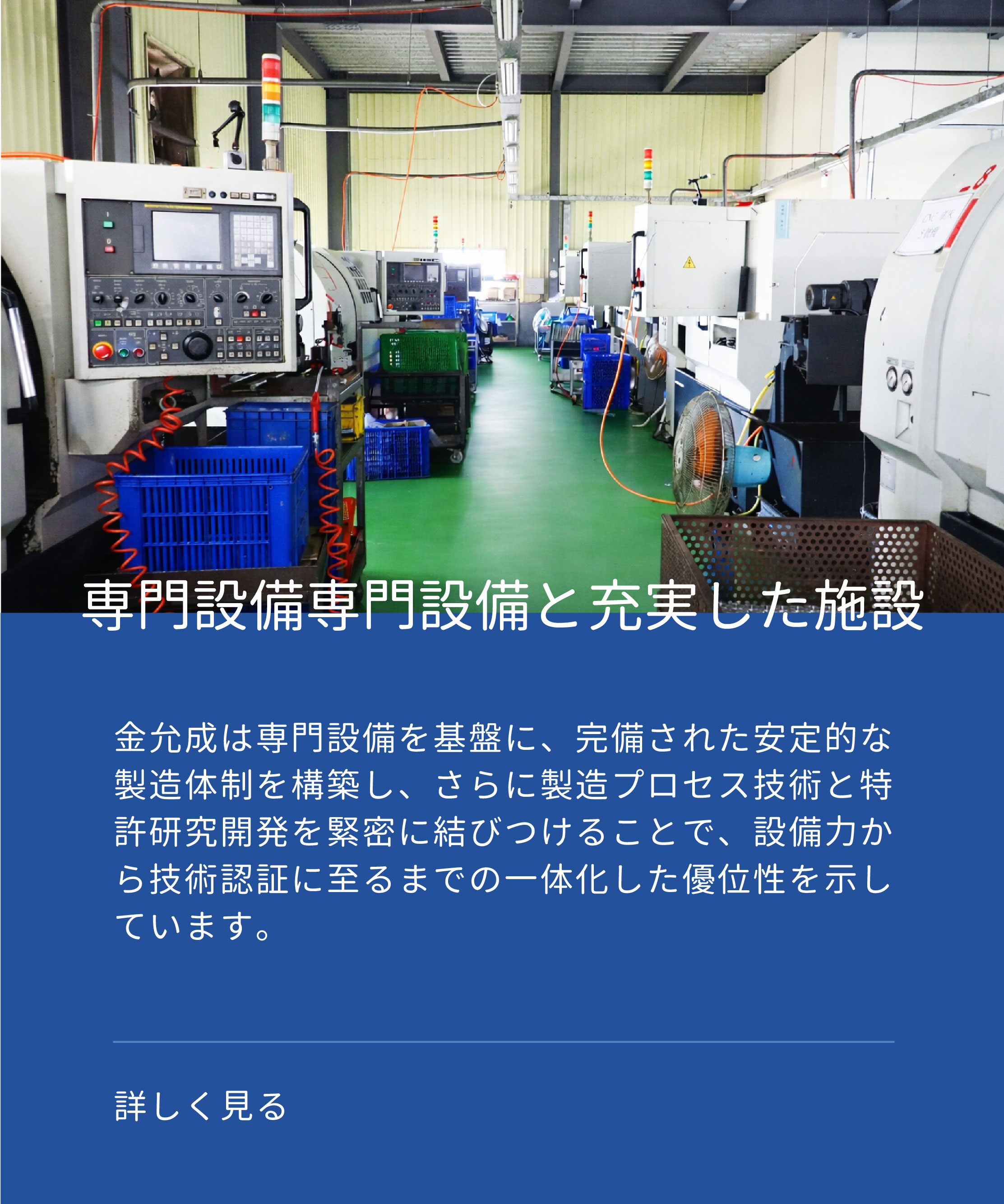 専門設備専門設備と充実した施設

金允成は専門設備を基盤に、完備された安定的な製造体制を構築し、さらに製造プロセス技術と特許研究開発を緊密に結びつけることで、設備力から技術認証に至るまでの一体化した優位性を示しています。

詳しく見る